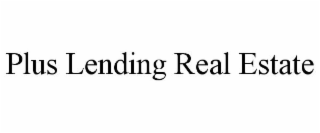 Plus Lending Real Estate